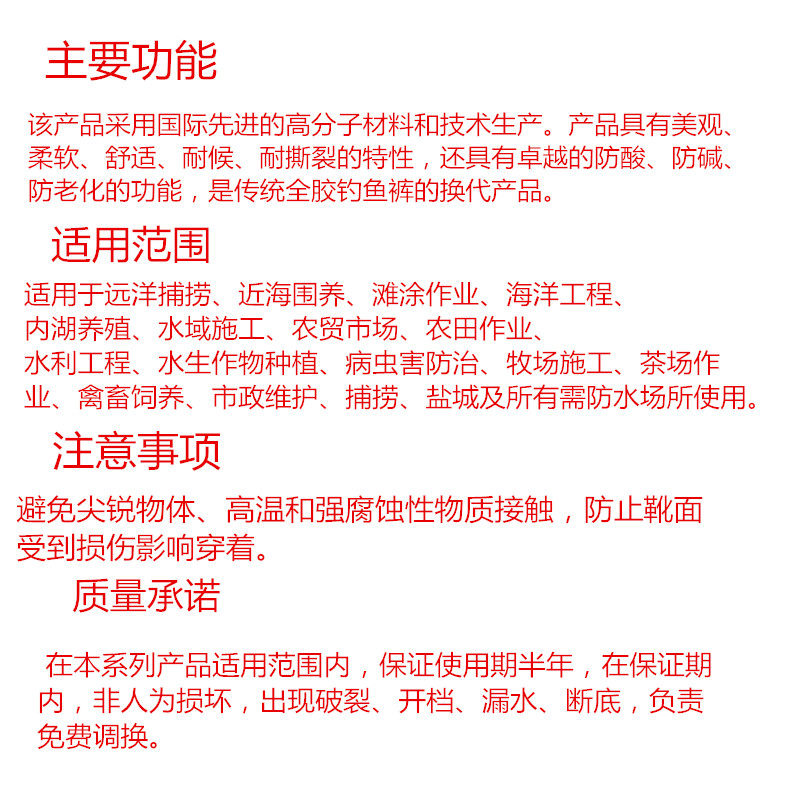 主要功能

该产品采用国际先进的高分子材料和技术生产。产品具有美观、柔软、舒适、耐候、耐撕裂的特性，还具有卓越的防酸、防碱、防老化的功能，是传统全胶钓鱼裤的换代产品。

适用范围

适用于远洋捕捞、近海围养、滩涂作业、海洋工程、内湖养殖、水域施工、农贸市场、农田作业、水利工程、水生作物种植、病虫害防治、牧场施工、茶场作业、禽畜饲养、市政维护、捕捞、盐城及所有需防水场所使用。

注意事项

避免尖锐物体、高温和强腐蚀性物质接触，防止靴面受到损伤影响穿着。

质量承诺

在本系列产品适用范围内，保证使用期半年，在保证期内，非人为损坏，出现破裂、开档、漏水、断底，负责免费调换。